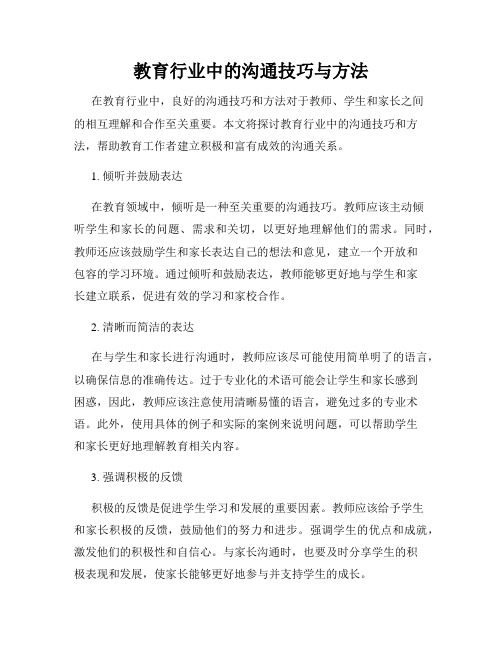 教育行业中的沟通技巧与方法

在教育行业中，良好的沟通技巧和方法对于教师、学生和家长之间的相互理解和合作至关重要。本文将探讨教育行业中的沟通技巧和方法，帮助教育工作者建立积极和富有成效的沟通关系。

1. 倾听并鼓励表达

在教育领域中，倾听是一种至关重要的沟通技巧。教师应该主动倾听学生和家长的问题、需求和关切，以更好地理解他们的需求。同时，教师还应该鼓励学生和家长表达自己的想法和意见，建立一个开放和包容的学习环境。通过倾听和鼓励表达，教师能够更好地与学生和家长建立联系，促进有效的学习和家校合作。

2. 清晰而简洁的表达

在与学生和家长进行沟通时，教师应该尽可能使用简单明了的语言，以确保信息的准确传达。过于专业化的术语可能会让学生和家长感到困惑，因此，教师应该注意使用清晰易懂的语言，避免过多的专业术语。此外，使用具体的例子和实际的案例来说明问题，可以帮助学生和家长更好地理解教育相关内容。

3. 强调积极的反馈

积极的反馈是促进学生学习和发展的重要因素。教师应该给予学生和家长积极的反馈，鼓励他们的努力和进步。强调学生的优点和成就，激发他们的积极性和自信心。与家长沟通时，也要及时分享学生的积极表现和发展，使家长能够更好地参与并支持学生的成长。